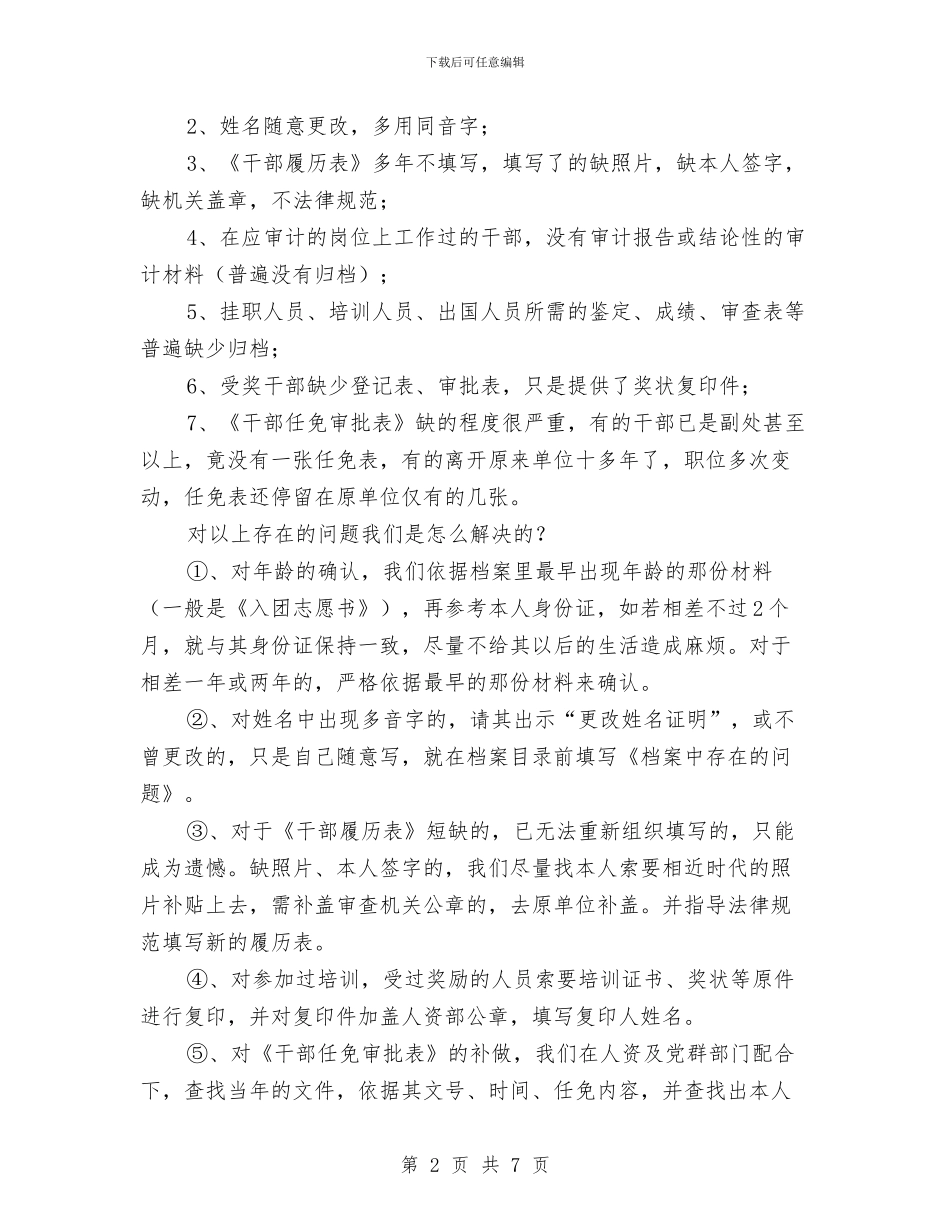 下载后可任意编辑

2、姓名随意更改，多用同音字；

3、《干部履历表》多年不填写，填写了的缺照片，缺本人签字，缺机关盖章，不法律规范；

4、在应审计的岗位上工作过的干部，没有审计报告或结论性的审计材料（普遍没有归档）；

5、挂职人员、培训人员、出国人员所需的鉴定、成绩、审查表等普遍缺少归档；

6、受奖干部缺少登记表、审批表，只是提供了奖状复印件；

7、《干部任免审批表》缺的程度很严重，有的干部已是副处甚至以上，竟没有一张任免表，有的离开原来单位十多年了，职位多次变动，任免表还停留在原单位仅有的几张。

对以上存在的问题我们是怎么解决的？

①、对年龄的确认，我们依据档案里最早出现年龄的那份材料（一般是《入团志愿书》），再参考本人身份证，如若相差不过2个月，就与其身份证保持一致，尽量不给其以后的生活造成麻烦。对于相差一年或两年的，严格依据最早的那份材料来确认。

②、对姓名中出现多音字的，请其出示“更改姓名证明”，或不曾更改的，只是自己随意写，就在档案目录前填写《档案中存在的问题》。

③、对于《干部履历表》短缺的，已无法重新组织填写的，只能成为遗憾。缺照片、本人签字的，我们尽量找本人索要相近时代的照片补贴上去，需补盖审查机关公章的，去原单位补盖。并指导法律规范填写新的履历表。

④、对参加过培训，受过奖励的人员索要培训证书、奖状等原件进行复印，并对复印件加盖人资部公章，填写复印人姓名。

⑤、对《干部任免审批表》的补做，我们在人资及党群部门配合下，查找当年的文件，依据其文号、时间、任免内容，并查找出本人

第 2 页 共 7 页